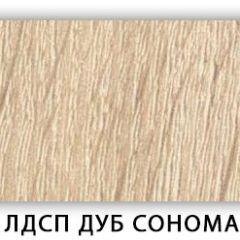 ЛДСП ДУБ СОНОМА